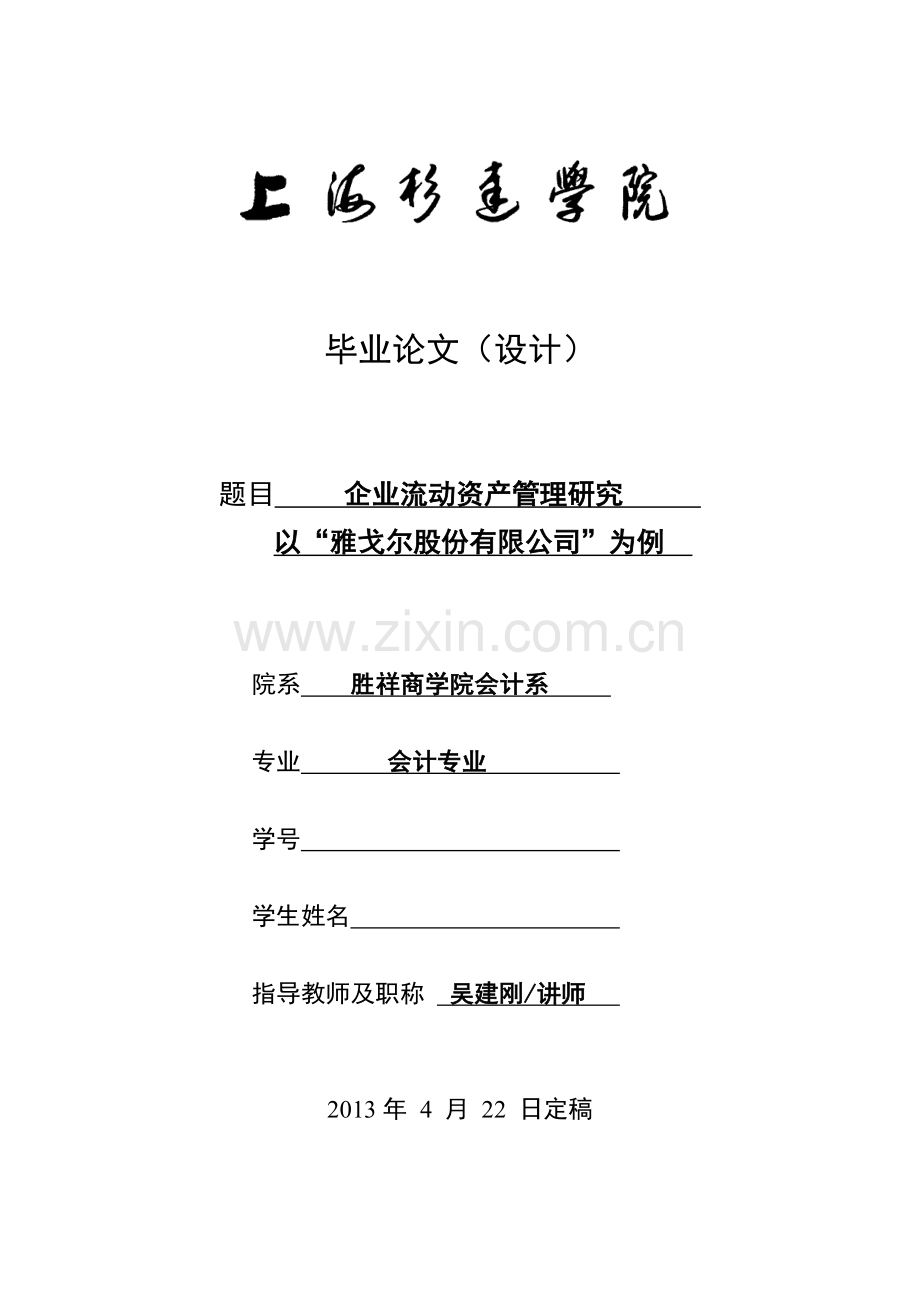 上海杉達學院

毕业论文（设计）

题目 企业流动资产管理研究
以“雅戈尔股份有限公司”为例

www.zixin.com.cn

院系 胜祥商学院会计系

专业 会计专业

学号

学生姓名

指导教师及职称 吴建刚/讲师

2013 年 4 月 22 日定稿